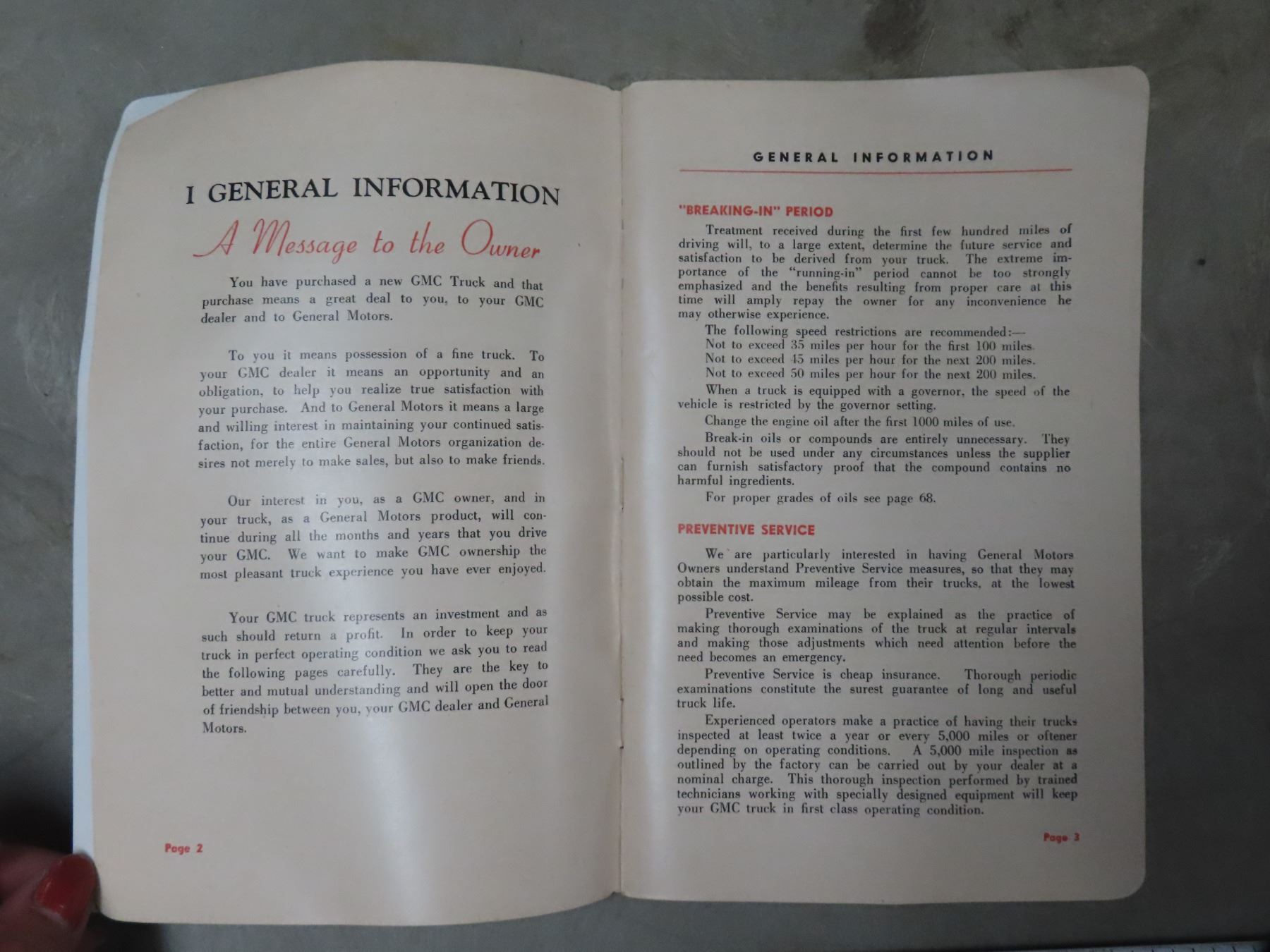 I GENERAL INFORMATION

A Message to the Owner

You have purchased a new GMC Truck and that purchase means a great deal to you, to your GMC dealer and to General Motors.

To you it means possession of a fine truck. To your GMC dealer it means an opportunity and an obligation, to help you realize true satisfaction with your purchase. And to General Motors it means a large and willing interest in maintaining your continued satisfaction, for the entire General Motors organization desires not merely to make sales, but also to make friends.

Our interest in you, as a GMC owner, and in your truck, as a General Motors product, will continue during all the months and years that you drive your GMC. We want to make GMC ownership the most pleasant truck experience you have ever enjoyed.

Your GMC truck represents an investment and as such should return a profit. In order to keep your truck in perfect operating condition we ask you to read the following pages carefully. They are the key to better and mutual understanding and will open the door of friendship between you, your GMC dealer and General Motors.

Page 2

GENERAL INFORMATION

"BREAKING-IN" PERIOD

Treatment received during the first few hundred miles of driving will, to a large extent, determine the future service and satisfaction to be derived from your truck. The extreme importance of the "running-in" period cannot be too strongly emphasized and the benefits resulting from proper care at this time will amply repay the owner for any inconvenience he may otherwise experience.

The following speed restrictions are recommended:—
Not to exceed 35 miles per hour for the first 100 miles.
Not to exceed 45 miles per hour for the next 200 miles.
Not to exceed 50 miles per hour for the next 200 miles.

When a truck is equipped with a governor, the speed of the vehicle is restricted by the governor setting.

Change the engine oil after the first 1000 miles of use.

Break-in oils or compounds are entirely unnecessary. They should not be used under any circumstances unless the supplier can furnish satisfactory proof that the compound contains no harmful ingredients.

For proper grades of oils see page 68.

PREVENTIVE SERVICE

We are particularly interested in having General Motors Owners understand Preventive Service measures, so that they may obtain the maximum mileage from their trucks, at the lowest possible cost.

Preventive Service may be explained as the practice of making thorough examinations of the truck at regular intervals and making those adjustments which need attention before the need becomes an emergency.

Preventive Service is cheap insurance. Thorough periodic examinations constitute the surest guarantee of long and useful truck life.

Experienced operators make a practice of having their trucks inspected at least twice a year or every 5,000 miles or oftener depending on operating conditions. A 5,000 mile inspection as outlined by the factory can be carried out by your dealer at a nominal charge. This thorough inspection performed by trained technicians working with specially designed equipment will keep your GMC truck in first class operating condition.

Page 3